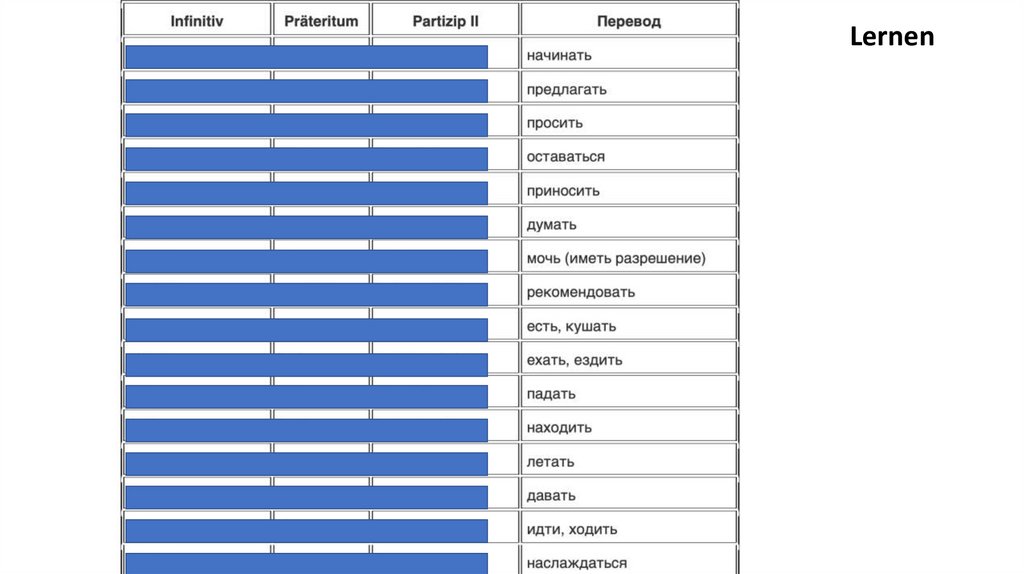 Lernen

| Infinitiv | Präteritum | Partizip II | Перевод |
|---|---|---|---|
| | | | начинать |
| | | | предлагать |
| | | | просить |
| | | | оставаться |
| | | | приносить |
| | | | думать |
| | | | мочь (иметь разрешение) |
| | | | рекомендовать |
| | | | есть, кушать |
| | | | ехать, ездить |
| | | | падать |
| | | | находить |
| | | | летать |
| | | | давать |
| | | | идти, ходить |
| | | | наслаждаться |